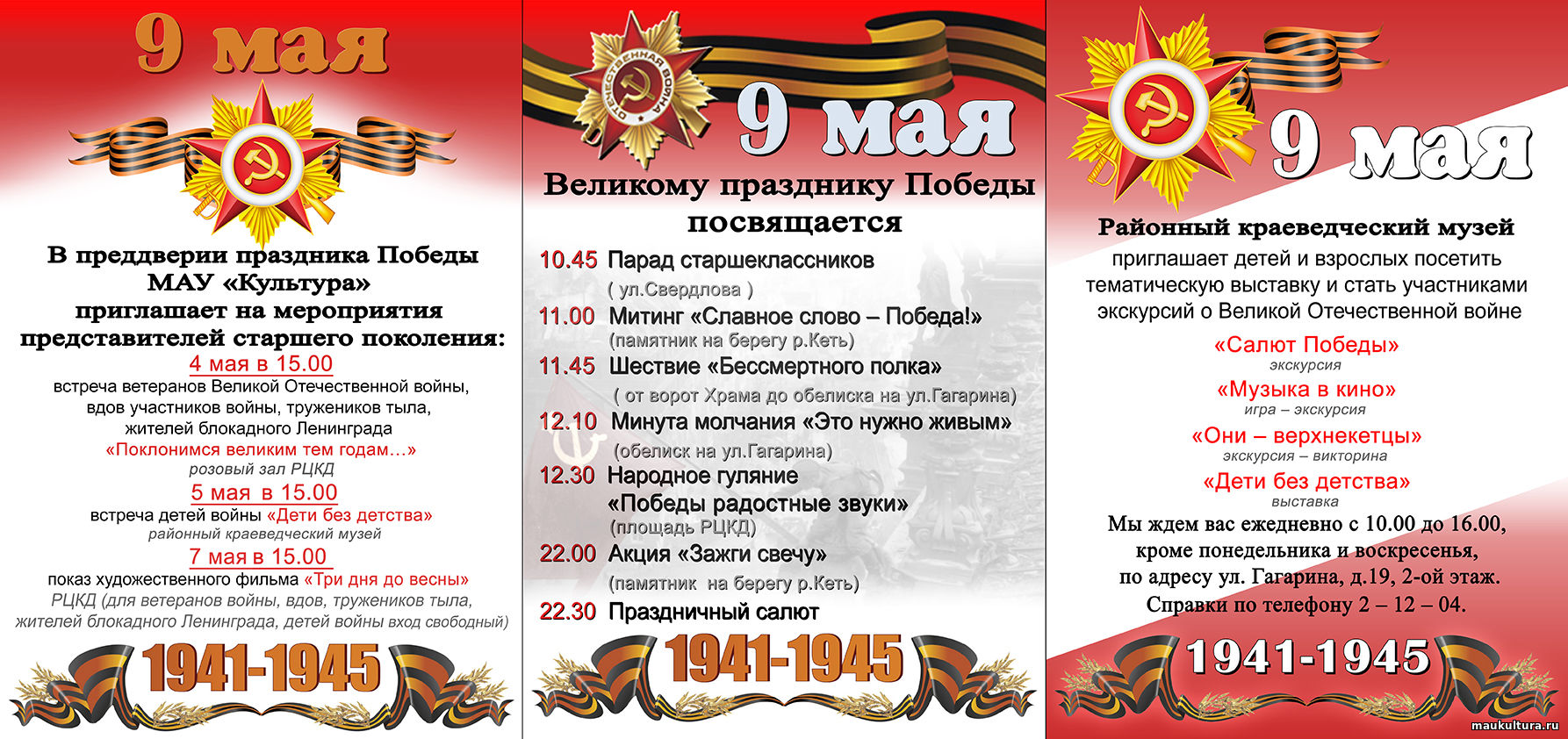 9 мая

В преддверии праздника Победы
МАУ «Культура»
приглашает на мероприятия
представителей старшего поколения:

4 мая в 15.00
встреча ветеранов Великой Отечественной войны, вдов участников войны, тружеников тыла, жителей блокадного Ленинграда
«Поклонимся великим тем годам…»
розовый зал РЦКД

5 мая в 15.00
встреча детей войны «Дети без детства»
районный краеведческий музей

7 мая в 15.00
показ художественного фильма «Три дня до весны»
РЦКД (для ветеранов войны, вдов, тружеников тыла, жителей блокадного Ленинграда, детей войны вход свободный)

1941-1945

ОТЕЧЕСТВЕННАЯ ВОЙНА

9 мая

Великому празднику Победы
посвящается

10.45 Парад старшеклассников
( ул.Свердлова )
11.00 Митинг «Славное слово – Победа!»
(памятник на берегу р.Кеть)
11.45 Шествие «Бессмертного полка»
( от ворот Храма до обелиска на ул.Гагарина)
12.10 Минута молчания «Это нужно живым»
(обелиск на ул.Гагарина)
12.30 Народное гуляние
«Победы радостные звуки»
(площадь РЦКД)
22.00 Акция «Зажги свечу»
(памятник на берегу р.Кеть)
22.30 Праздничный салют

1941-1945

9 мая

Районный краеведческий музей
приглашает детей и взрослых посетить тематическую выставку и стать участниками экскурсий о Великой Отечественной войне

«Салют Победы»
экскурсия
«Музыка в кино»
игра – экскурсия
«Они – верхнекетцы»
экскурсия – викторина
«Дети без детства»
выставка

Мы ждем вас ежедневно с 10.00 до 16.00,
кроме понедельника и воскресенья,
по адресу ул. Гагарина, д.19, 2-ой этаж.
Справки по телефону 2 – 12 – 04.

1941-1945

maukultura.ru